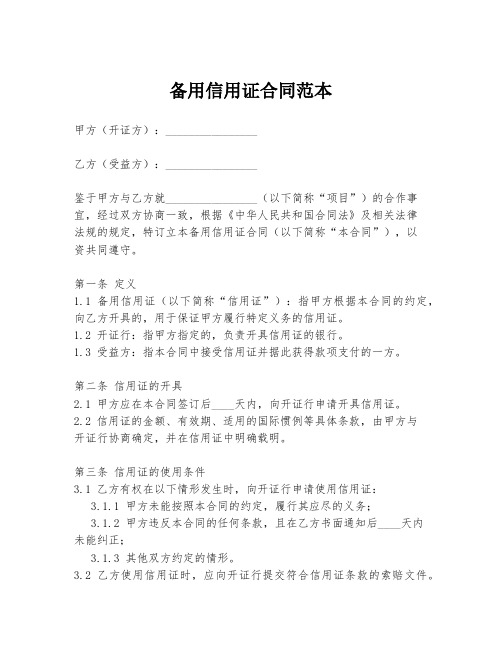 备用信用证合同范本

甲方（开证方）：________________

乙方（受益方）：________________

鉴于甲方与乙方就________________（以下简称“项目”）的合作事宜，经过双方协商一致，根据《中华人民共和国合同法》及相关法律法规的规定，特订立本备用信用证合同（以下简称“本合同”），以资共同遵守。

第一条 定义
1.1 备用信用证（以下简称“信用证”）：指甲方根据本合同的约定，向乙方开具的，用于保证甲方履行特定义务的信用证。
1.2 开证行：指甲方指定的，负责开具信用证的银行。
1.3 受益方：指本合同中接受信用证并据此获得款项支付的一方。

第二条 信用证的开具
2.1 甲方应在本合同签订后____天内，向开证行申请开具信用证。
2.2 信用证的金额、有效期、适用的国际惯例等具体条款，由甲方与开证行协商确定，并在信用证中明确载明。

第三条 信用证的使用条件
3.1 乙方有权在以下情形发生时，向开证行申请使用信用证：
3.1.1 甲方未能按照本合同的约定，履行其应尽的义务；
3.1.2 甲方违反本合同的任何条款，且在乙方书面通知后____天内未能纠正；
3.1.3 其他双方约定的情形。
3.2 乙方使用信用证时，应向开证行提交符合信用证条款的索赔文件。